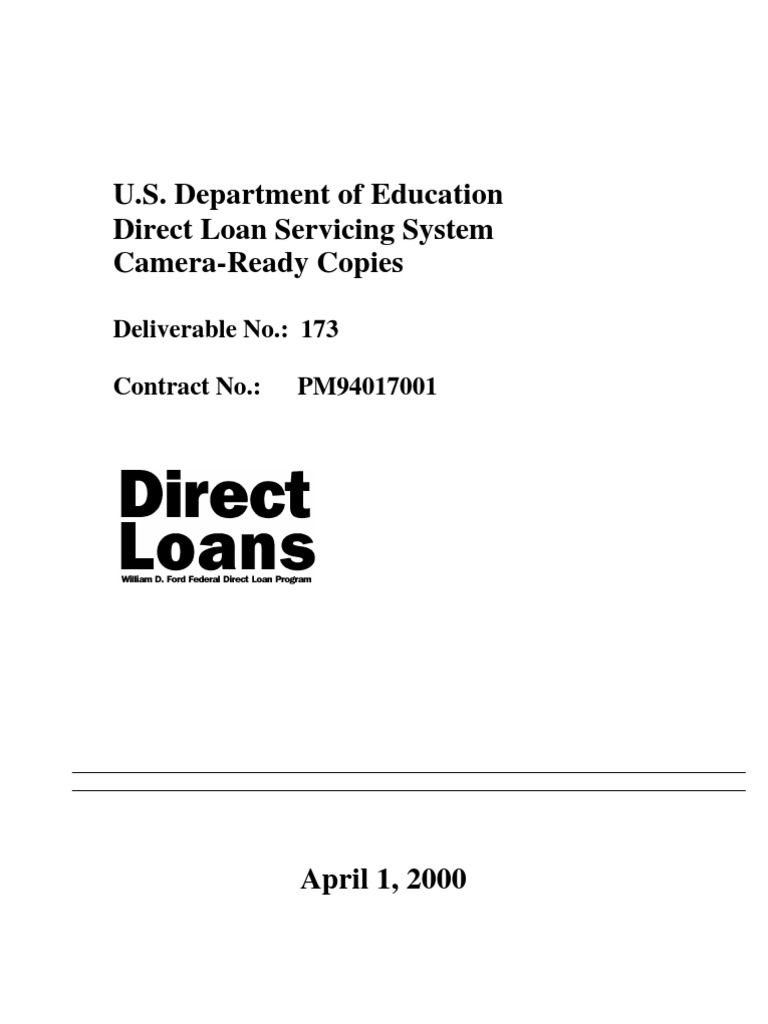 U.S. Department of Education
Direct Loan Servicing System
Camera-Ready Copies

Deliverable No.: 173

Contract No.: PM94017001

Direct
Loans
William D. Ford Federal Direct Loan Program

April 1, 2000